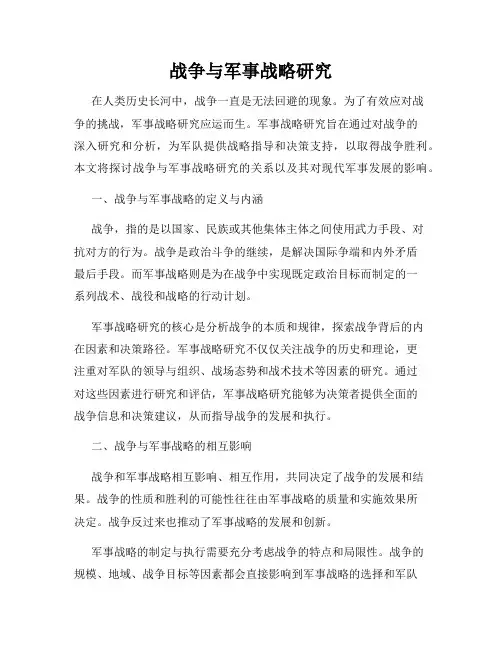 战争与军事战略研究

在人类历史长河中，战争一直是无法回避的现象。为了有效应对战争的挑战，军事战略研究应运而生。军事战略研究旨在通过对战争的深入研究和分析，为军队提供战略指导和决策支持，以取得战争胜利。本文将探讨战争与军事战略研究的关系以及其对现代军事发展的影响。

一、战争与军事战略的定义与内涵

战争，指的是以国家、民族或其他集体主体之间使用武力手段、对抗对方的行为。战争是政治斗争的继续，是解决国际争端和内外矛盾最后手段。而军事战略则是为在战争中实现既定政治目标而制定的一系列战术、战役和战略的行动计划。

军事战略研究的核心是分析战争的本质和规律，探索战争背后的内在因素和决策路径。军事战略研究不仅仅关注战争的历史和理论，更注重对军队的领导与组织、战场态势和战术技术等因素的研究。通过对这些因素进行研究和评估，军事战略研究能够为决策者提供全面的战争信息和决策建议，从而指导战争的发展和执行。

二、战争与军事战略的相互影响

战争和军事战略相互影响、相互作用，共同决定了战争的发展和结果。战争的性质和胜利的可能性往往由军事战略的质量和实施效果所决定。战争反过来也推动了军事战略的发展和创新。

军事战略的制定与执行需要充分考虑战争的特点和局限性。战争的规模、地域、战争目标等因素都会直接影响到军事战略的选择和军队